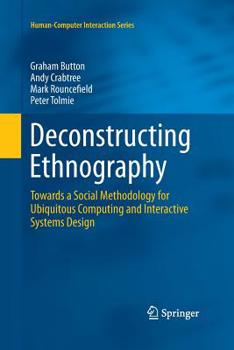 Human-Computer Interaction Series

Graham Button
Andy Crabtree
Mark Rouncefield
Peter Tolmie

Deconstructing Ethnography

Towards a Social Methodology for Ubiquitous Computing and Interactive Systems Design

Springer